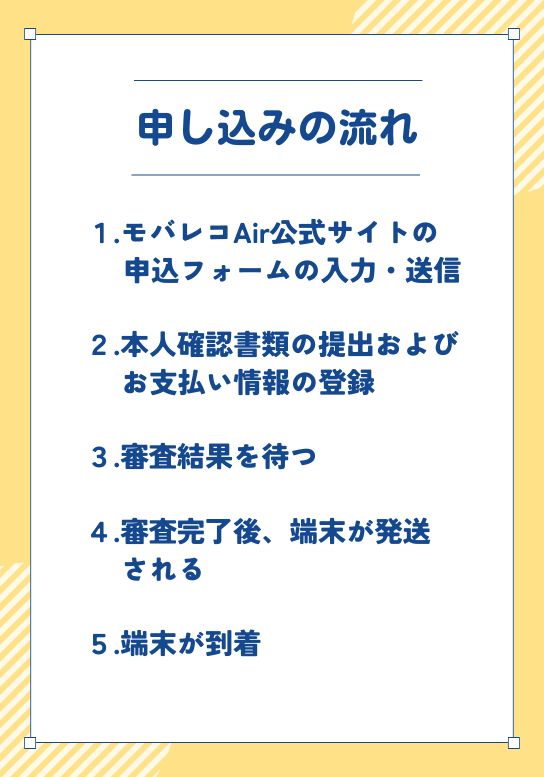 申し込みの流れ

1.モバレコAir公式サイトの申込フォームの入力・送信

2.本人確認書類の提出およびお支払い情報の登録

3.審査結果を待つ

4.審査完了後、端末が発送される

5.端末が到着